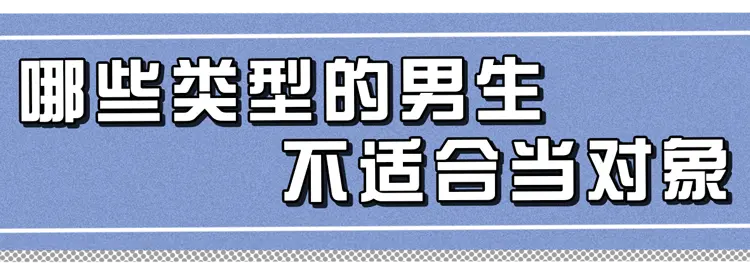 哪些类型的男生
不适合当对象